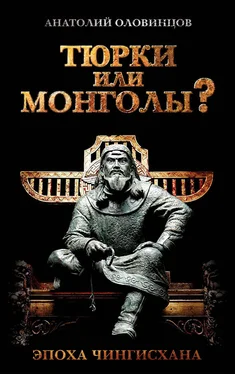 АНАТОЛИЙ ОЛОВИНЦОВ

ТЮРКИ
ИЛИ
МОНГОЛЫ?

ЭПОХА ЧИНГИСХАНА